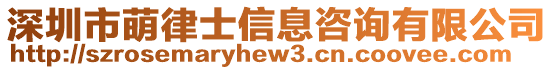 深圳市萌律士信息咨询有限公司
http://szrosemaryhew3.cn.coovee.com